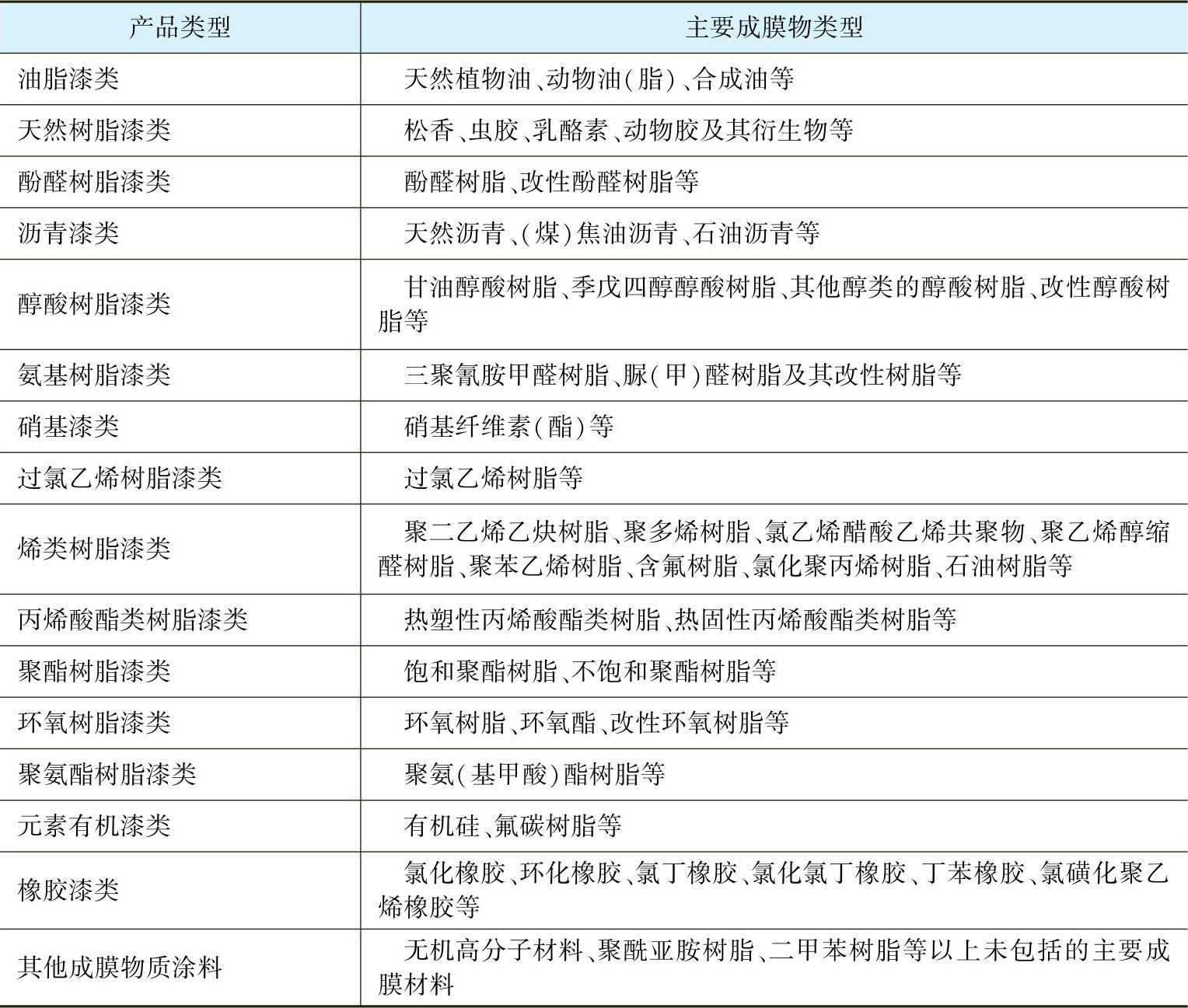 | 产品类型 | 主要成膜物类型 |
|---|---|
| 油脂漆类 | 天然植物油、动物油(脂)、合成油等 |
| 天然树脂漆类 | 松香、虫胶、乳酪素、动物胶及其衍生物等 |
| 酚醛树脂漆类 | 酚醛树脂、改性酚醛树脂等 |
| 沥青漆类 | 天然沥青、(煤)焦油沥青、石油沥青等 |
| 醇酸树脂漆类 | 甘油醇酸树脂、季戊四醇醇酸树脂、其他醇类的醇酸树脂、改性醇酸树脂等 |
| 氨基树脂漆类 | 三聚氰胺甲醛树脂、脲(甲)醛树脂及其改性树脂等 |
| 硝基漆类 | 硝基纤维素(酯)等 |
| 过氯乙烯树脂漆类 | 过氯乙烯树脂等 |
| 烯类树脂漆类 | 聚二乙烯乙炔树脂、聚多烯树脂、氯乙烯醋酸乙烯共聚物、聚乙烯醇缩醛树脂、聚苯乙烯树脂、含氟树脂、氯化聚丙烯树脂、石油树脂等 |
| 丙烯酸酯类树脂漆类 | 热塑性丙烯酸酯类树脂、热固性丙烯酸酯类树脂等 |
| 聚酯树脂漆类 | 饱和聚酯树脂、不饱和聚酯树脂等 |
| 环氧树脂漆类 | 环氧树脂、环氧酯、改性环氧树脂等 |
| 聚氨酯树脂漆类 | 聚氨(基甲酸)酯树脂等 |
| 元素有机漆类 | 有机硅、氟碳树脂等 |
| 橡胶漆类 | 氯化橡胶、环化橡胶、氯丁橡胶、氯化氯丁橡胶、丁苯橡胶、氯磺化聚乙烯橡胶等 |
| 其他成膜物质涂料 | 无机高分子材料、聚酰亚胺树脂、二甲苯树脂等以上未包括的主要成膜材料 |